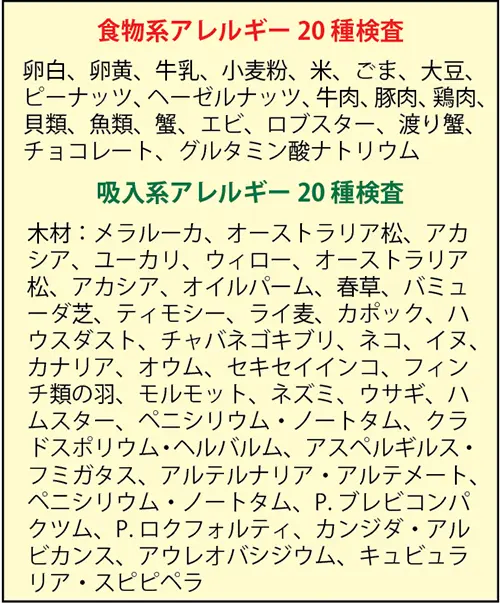 食物系アレルギー20種検査

卵白、卵黄、牛乳、小麦粉、米、ごま、大豆、ピーナッツ、ヘーゼルナッツ、牛肉、豚肉、鶏肉、貝類、魚類、蟹、エビ、ロブスター、渡り蟹、チョコレート、グルタミン酸ナトリウム

吸入系アレルギー20種検査

木材：メラルーカ、オーストラリア松、アカシア、ユーカリ、ウィロー、オーストラリア松、アカシア、オイルパーム、春草、バミューダ芝、ティモシー、ライ麦、カポック、ハウスダスト、チャバネゴキブリ、ネコ、イヌ、カナリア、オウム、セキセイインコ、フィンチ類の羽、モルモット、ネズミ、ウサギ、ハムスター、ペニシリウム・ノートタム、クラドスポリウム・ヘルバルム、アスペルギルス・フミガタス、アルテルナリア・アルテメート、ペニシリウム・ノートタム、P.ブレビコンパクツム、P.ロクフォルティ、カンジダ・アルビカンス、アウレオバシジウム、キュビュラリア・スピピペラ